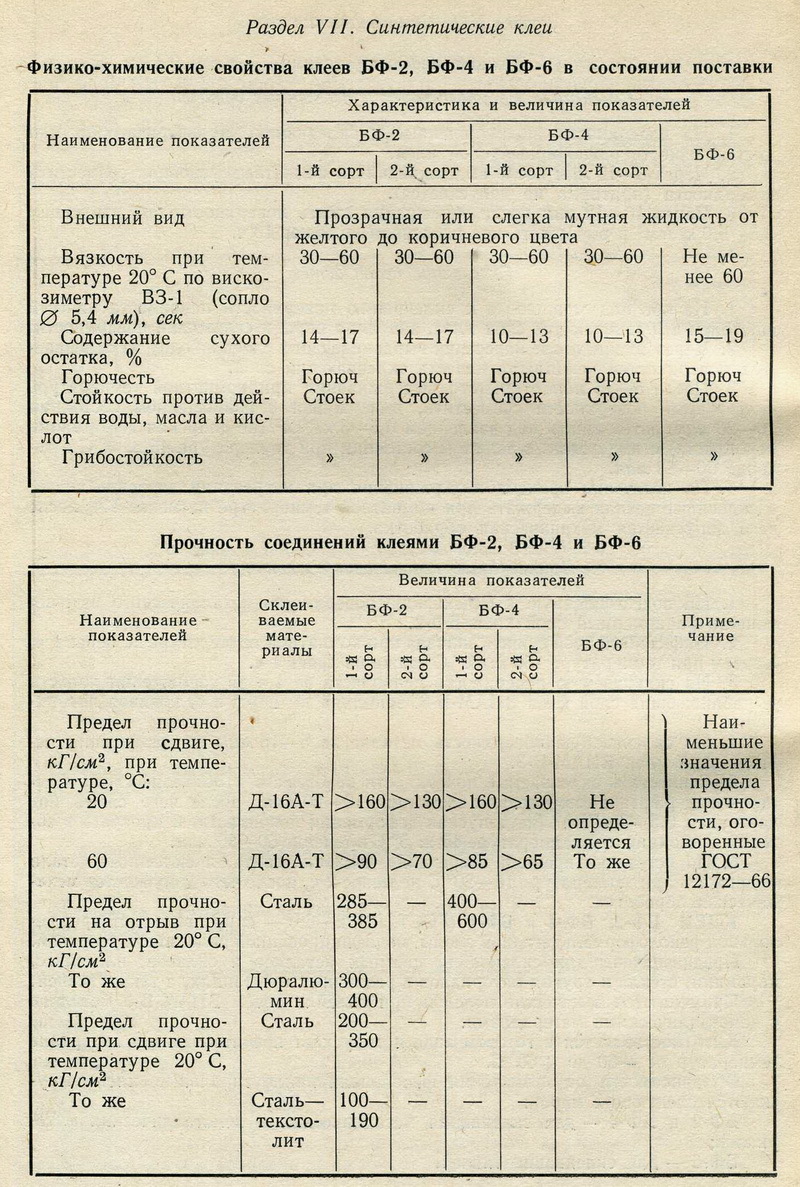 Раздел VII. Синтетические клеи

Физико-химические свойства клеев БФ-2, БФ-4 и БФ-6 в состоянии поставки

| Наименование показателей | Характеристика и величина показателей | | | | |
|---|---|---|---|---|---|
| | БФ-2 | | БФ-4 | | БФ-6 |
| | 1-й сорт | 2-й сорт | 1-й сорт | 2-й сорт | |
| Внешний вид | Прозрачная или слегка мутная жидкость от желтого до коричневого цвета | | | | |
| Вязкость при температуре 20° С по вискозиметру ВЗ-1 (сопло ∅ 5,4 мм), сек | 30—60 | 30—60 | 30—60 | 30—60 | Не менее 60 |
| Содержание сухого остатка, % | 14—17 | 14—17 | 10—13 | 10—13 | 15—19 |
| Горючесть | Горюч | Горюч | Горюч | Горюч | Горюч |
| Стойкость против действия воды, масла и кислот | Стоек | Стоек | Стоек | Стоек | Стоек |
| Грибостойкость | » | » | » | » | » |

Прочность соединений клеями БФ-2, БФ-4 и БФ-6

| Наименование показателей | Склеиваемые материалы | Величина показателей | | | | | Примечание |
|---|---|---|---|---|---|---|---|
| | | БФ-2 | | БФ-4 | | БФ-6 | |
| | | 1-й сорт | 2-й сорт | 1-й сорт | 2-й сорт | | |
| Предел прочности при сдвиге, $кГ/см^2$, при температуре, °С: | | | | | | | Наименьшие значения предела прочности, оговоренные ГОСТ 12172—66 |
| 20 | Д-16А-Т | >160 | >130 | >160 | >130 | Не определяется | |
| 60 | Д-16А-Т | >90 | >70 | >85 | >65 | То же | |
| Предел прочности на отрыв при температуре 20° С, $кГ/см^2$ | Сталь | 285—385 | — | 400—600 | — | — | |
| То же | Дюралюмин | 300—400 | — | — | — | — | |
| Предел прочности при сдвиге при температуре 20° С, $кГ/см^2$ | Сталь | 200—350 | — | — | — | — | |
| То же | Сталь—текстолит | 100—190 | — | — | — | — | |